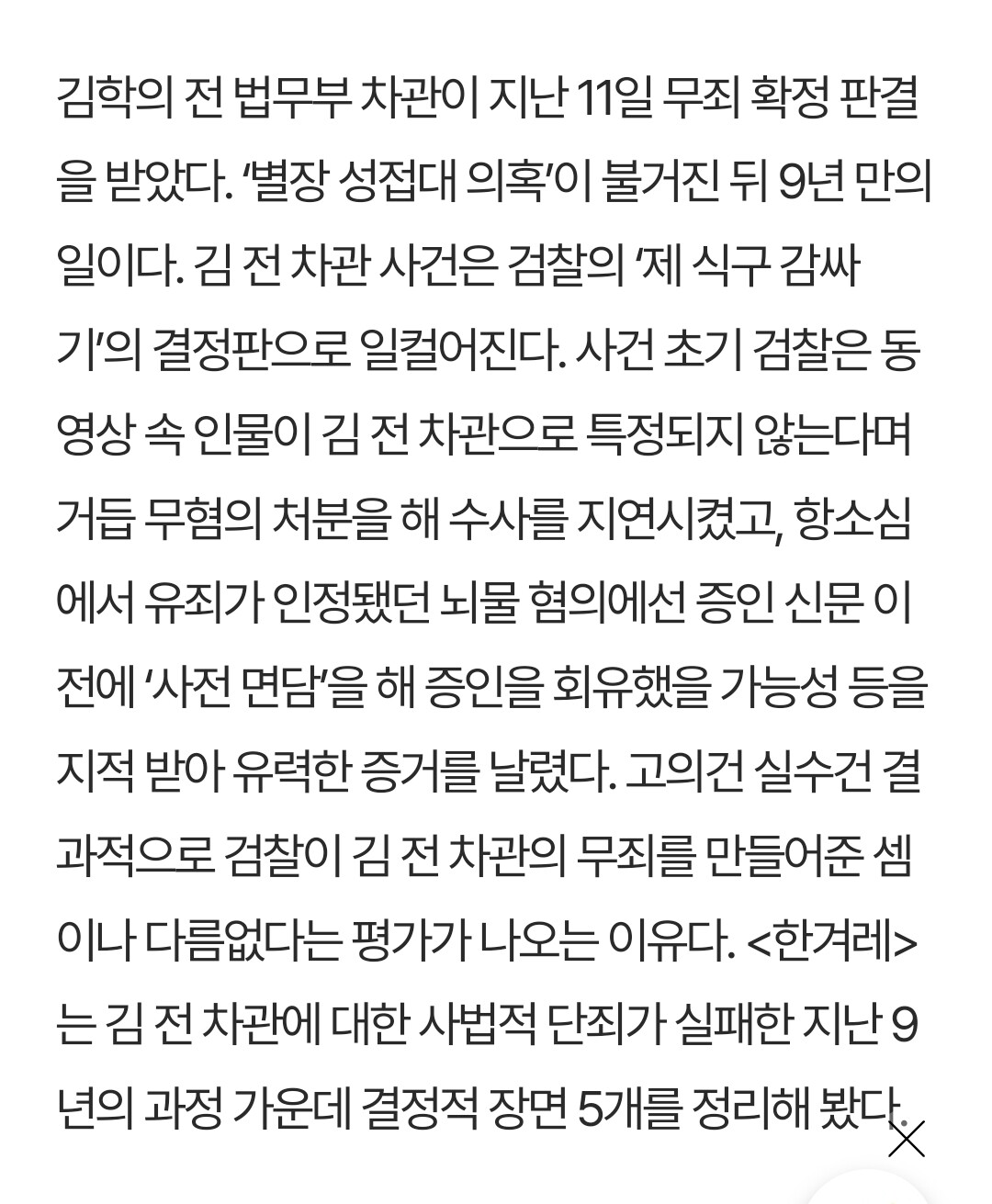 김학의 전 법무부 차관이 지난 11일 무죄 확정 판결을 받았다. ‘별장 성접대 의혹’이 불거진 뒤 9년 만의 일이다. 김 전 차관 사건은 검찰의 ‘제 식구 감싸기’의 결정판으로 일컬어진다. 사건 초기 검찰은 동영상 속 인물이 김 전 차관으로 특정되지 않는다며 거듭 무혐의 처분을 해 수사를 지연시켰고, 항소심에서 유죄가 인정됐던 뇌물 혐의에선 증인 신문 이전에 ‘사전 면담’을 해 증인을 회유했을 가능성 등을 지적 받아 유력한 증거를 날렸다. 고의건 실수건 결과적으로 검찰이 김 전 차관의 무죄를 만들어준 셈이나 다름없다는 평가가 나오는 이유다. <한겨레>는 김 전 차관에 대한 사법적 단죄가 실패한 지난 9년의 과정 가운데 결정적 장면 5개를 정리해 봤다.